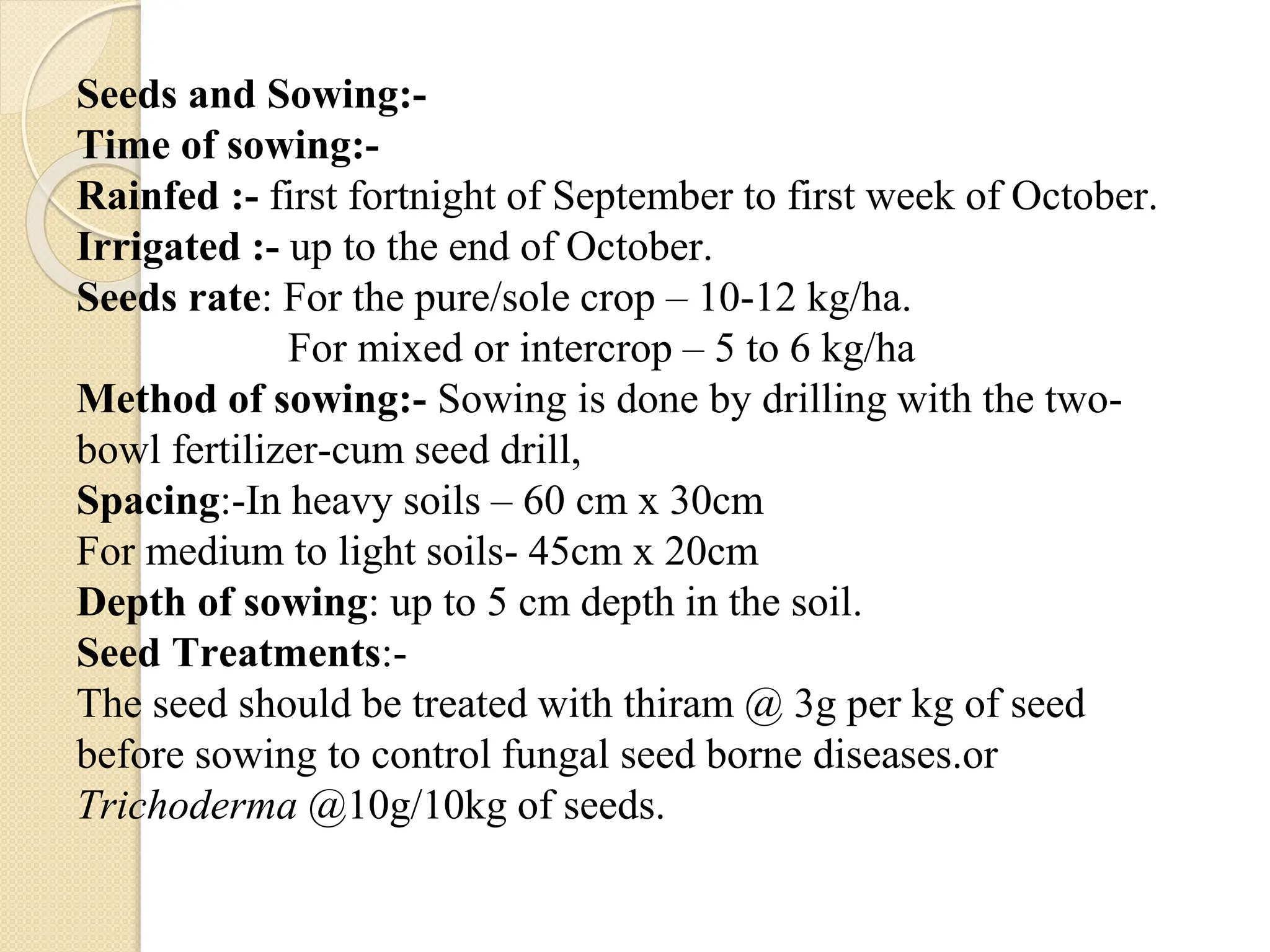 Seeds and Sowing:-
Time of sowing:-
Rainfed :- first fortnight of September to first week of October.
Irrigated :- up to the end of October.
Seeds rate: For the pure/sole crop – 10-12 kg/ha.
For mixed or intercrop – 5 to 6 kg/ha
Method of sowing:- Sowing is done by drilling with the two-bowl fertilizer-cum seed drill,
Spacing:-In heavy soils – 60 cm x 30cm
For medium to light soils- 45cm x 20cm
Depth of sowing: up to 5 cm depth in the soil.
Seed Treatments:-
The seed should be treated with thiram @ 3g per kg of seed before sowing to control fungal seed borne diseases.or Trichoderma @10g/10kg of seeds.